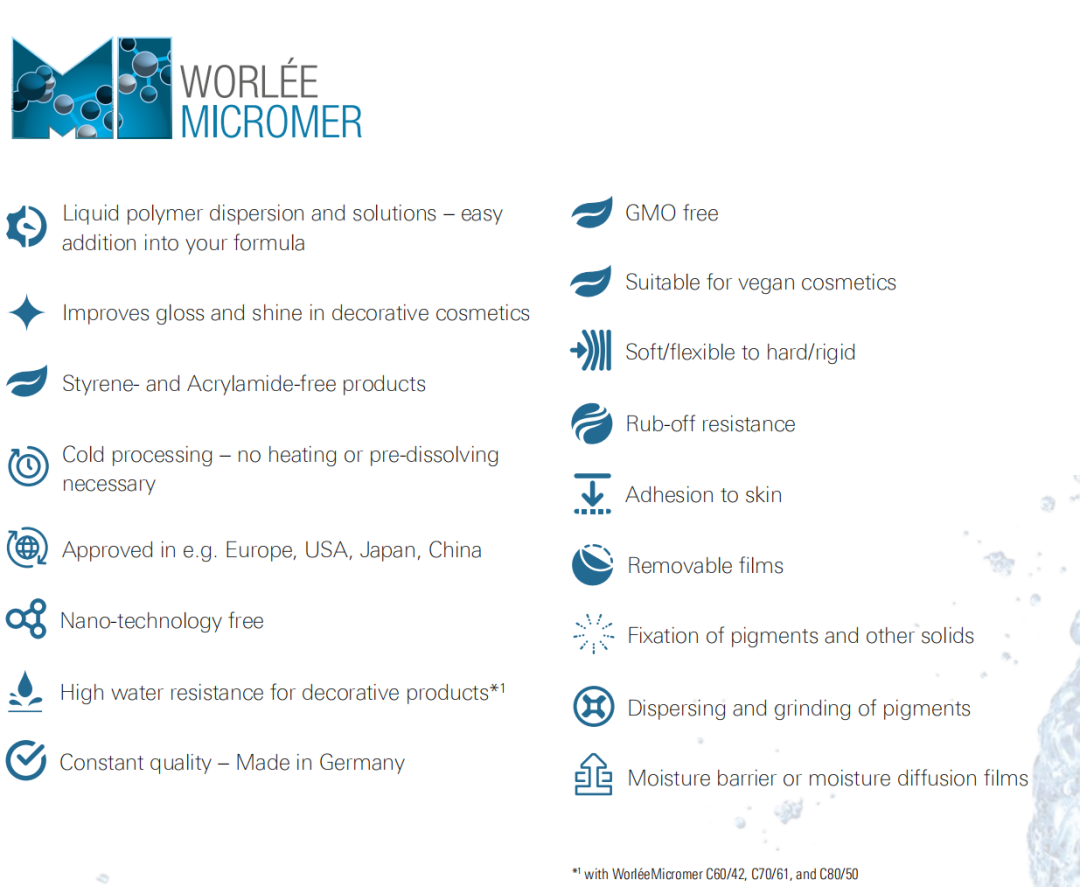 WORLÉE
MICROMER

Liquid polymer dispersion and solutions – easy addition into your formula

Improves gloss and shine in decorative cosmetics

Styrene- and Acrylamide-free products

Cold processing – no heating or pre-dissolving necessary

Approved in e.g. Europe, USA, Japan, China

Nano-technology free

High water resistance for decorative products*$^1$

Constant quality – Made in Germany

GMO free

Suitable for vegan cosmetics

Soft/flexible to hard/rigid

Rub-off resistance

Adhesion to skin

Removable films

Fixation of pigments and other solids

Dispersing and grinding of pigments

Moisture barrier or moisture diffusion films

*$^1$ with WorléeMicromer C60/42, C70/61, and C80/50